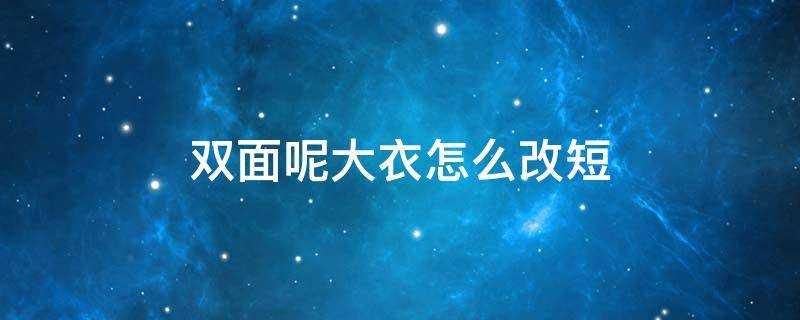 双面呢大衣怎么改短